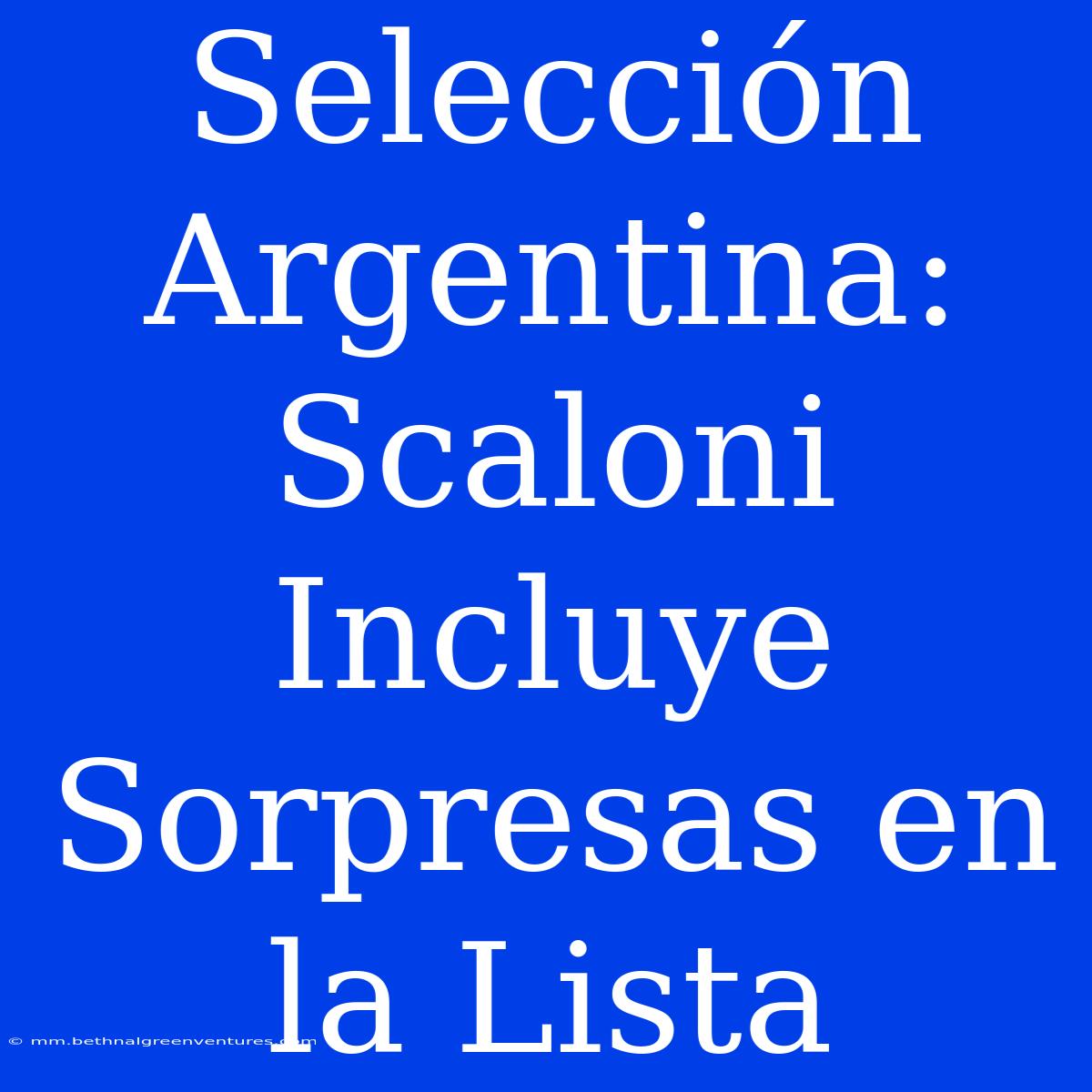 Selección Argentina: Scaloni Incluye Sorpresas en la Lista

© mm.bethnalgreenventures.com